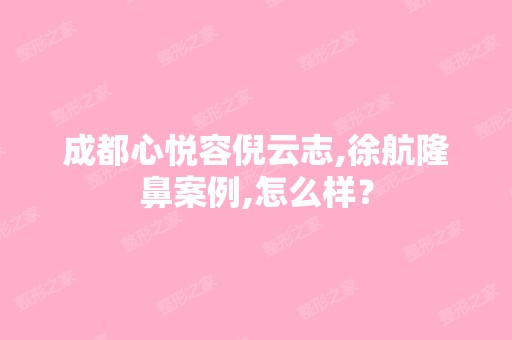 成都心悦容倪云志,徐航隆鼻案例,怎么样？

整形之家